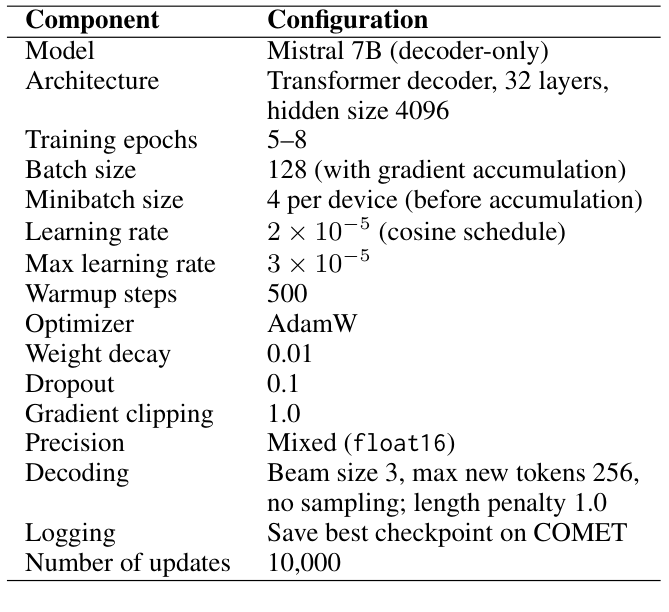 | Component | Configuration |
|---|---|
| Model | Mistral 7B (decoder-only) |
| Architecture | Transformer decoder, 32 layers, hidden size 4096 |
| Training epochs | 5–8 |
| Batch size | 128 (with gradient accumulation) |
| Minibatch size | 4 per device (before accumulation) |
| Learning rate | $2 \times 10^{-5}$ (cosine schedule) |
| Max learning rate | $3 \times 10^{-5}$ |
| Warmup steps | 500 |
| Optimizer | AdamW |
| Weight decay | 0.01 |
| Dropout | 0.1 |
| Gradient clipping | 1.0 |
| Precision | Mixed (float16) |
| Decoding | Beam size 3, max new tokens 256, no sampling; length penalty 1.0 |
| Logging | Save best checkpoint on COMET |
| Number of updates | 10,000 |